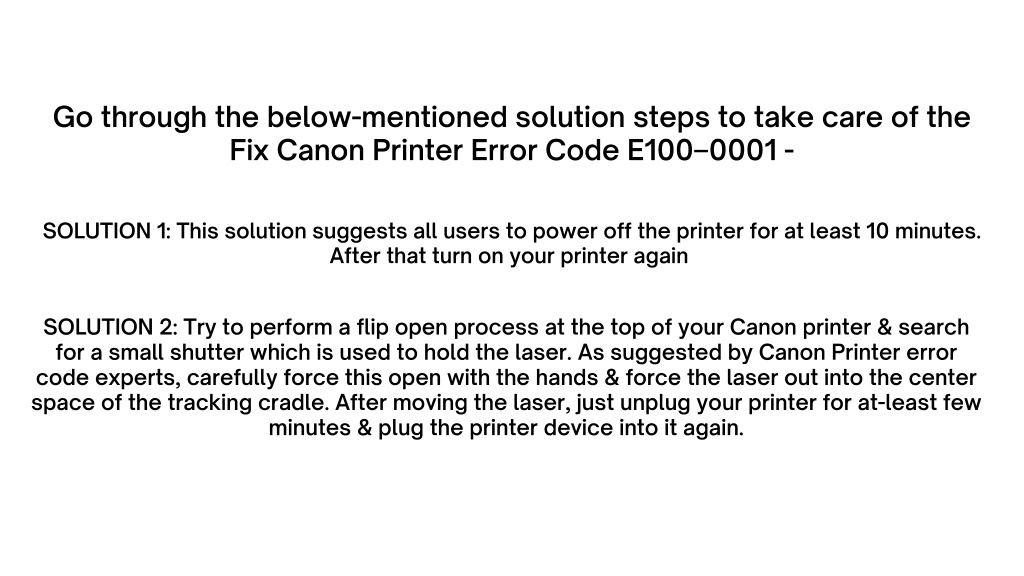 Go through the below-mentioned solution steps to take care of the Fix Canon Printer Error Code E100–0001 -

SOLUTION 1: This solution suggests all users to power off the printer for at least 10 minutes. After that turn on your printer again

SOLUTION 2: Try to perform a flip open process at the top of your Canon printer & search for a small shutter which is used to hold the laser. As suggested by Canon Printer error code experts, carefully force this open with the hands & force the laser out into the center space of the tracking cradle. After moving the laser, just unplug your printer for at-least few minutes & plug the printer device into it again.